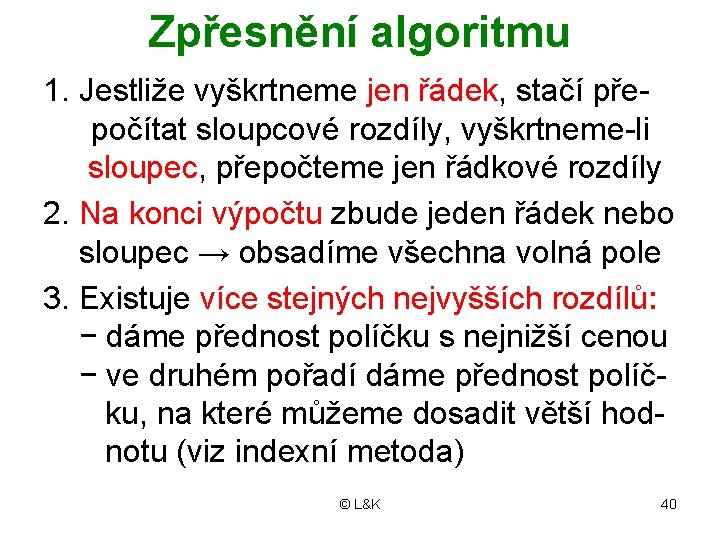 Zpřesnění algoritmu

1. Jestliže vyškrtneme jen řádek, stačí přepočítat sloupcové rozdíly, vyškrtneme-li sloupec, přepočteme jen řádkové rozdíly

2. Na konci výpočtu zbude jeden řádek nebo sloupec → obsadíme všechna volná pole

3. Existuje více stejných nejvyšších rozdílů:
− dáme přednost políčku s nejnižší cenou
− ve druhém pořadí dáme přednost políčku, na které můžeme dosadit větší hodnotu (viz indexní metoda)

© L&K

40